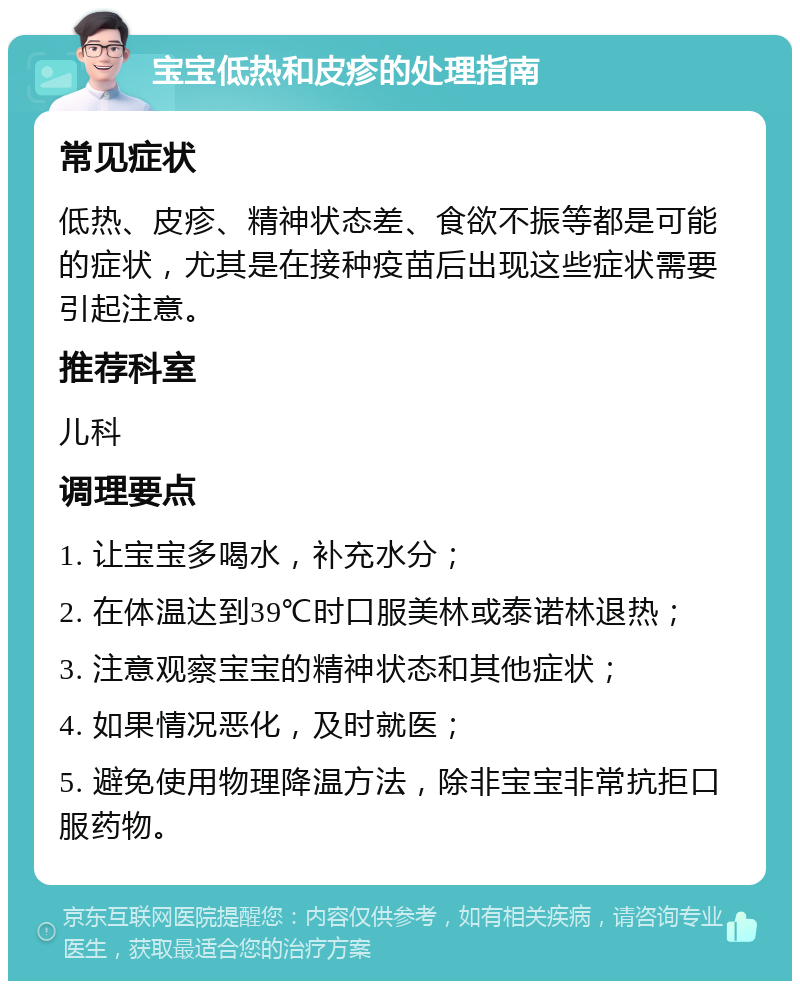 宝宝低热和皮疹的处理指南

常见症状

低热、皮疹、精神状态差、食欲不振等都是可能的症状，尤其是在接种疫苗后出现这些症状需要引起注意。

推荐科室

儿科

调理要点

1. 让宝宝多喝水，补充水分；

2. 在体温达到39℃时口服美林或泰诺林退热；

3. 注意观察宝宝的精神状态和其他症状；

4. 如果情况恶化，及时就医；

5. 避免使用物理降温方法，除非宝宝非常抗拒口服药物。

京东互联网医院提醒您：内容仅供参考，如有相关疾病，请咨询专业医生，获取最适合您的治疗方案